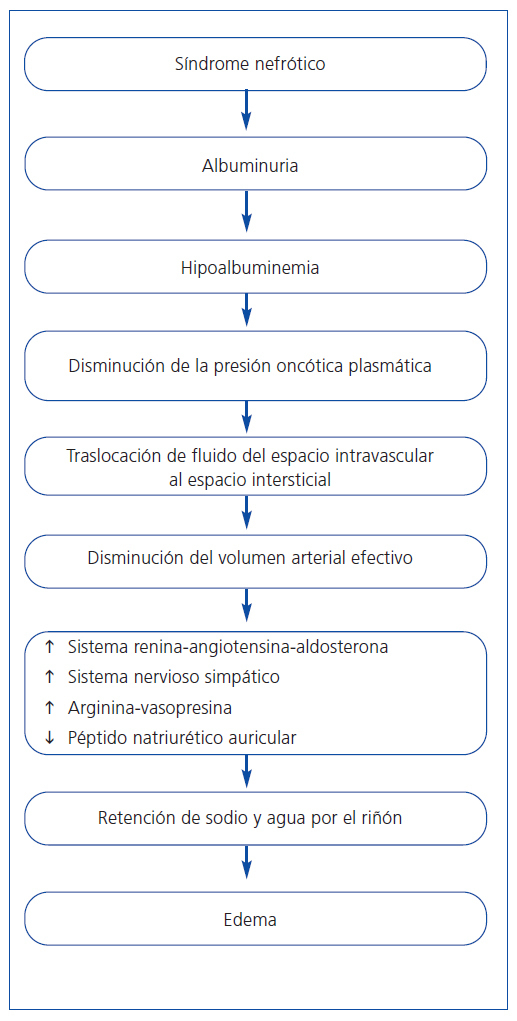 Síndrome nefrótico

Albuminuria

Hipoalbuminemia

Disminución de la presión oncótica plasmática

Traslocación de fluido del espacio intravascular al espacio intersticial

Disminución del volumen arterial efectivo

↑ Sistema renina-angiotensina-aldosterona
↑ Sistema nervioso simpático
↑ Arginina-vasopresina
↓ Péptido natriurético auricular

Retención de sodio y agua por el riñón

Edema